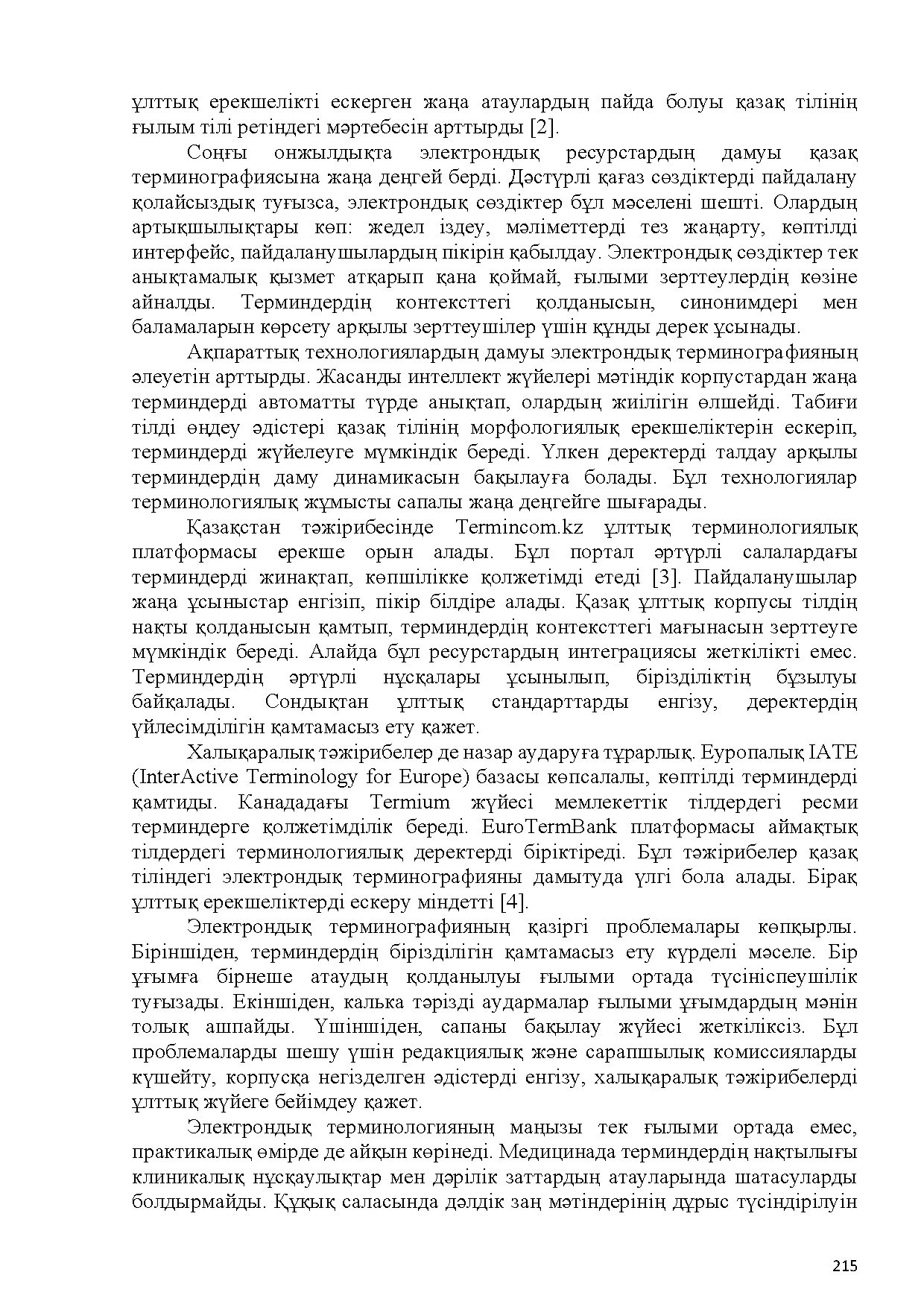 ұлттық ерекшелікті ескерген жаңа атаулардың пайда болуы қазақ тілінің ғылым тілі ретіндегі мәртебесін арттырды [2].

Соңғы онжылдықта электрондық ресурстардың дамуы қазақ терминографиясына жаңа деңгей берді. Дәстүрлі қағаз сөздіктерді пайдалану қолайсыздық туғызса, электрондық сөздіктер бұл мәселені шешті. Олардың артықшылықтары көп: жедел іздеу, мәліметтерді тез жаңарту, көптілді интерфейс, пайдаланушылардың пікірін қабылдау. Электрондық сөздіктер тек анықтамалық қызмет атқарып қана қоймай, ғылыми зерттеулердің көзіне айналды. Терминдердің контексттегі қолданысын, синонимдері мен баламаларын көрсету арқылы зерттеушілер үшін құнды дерек ұсынады.

Ақпараттық технологиялардың дамуы электрондық терминографияның әлеуетін арттырды. Жасанды интеллект жүйелері мәтіндік корпустардан жаңа терминдерді автоматты түрде анықтап, олардың жиілігін өлшейді. Табиғи тілді өңдеу әдістері қазақ тілінің морфологиялық ерекшеліктерін ескеріп, терминдерді жүйелеуге мүмкіндік береді. Үлкен деректерді талдау арқылы терминдердің даму динамикасын бақылауға болады. Бұл технологиялар терминологиялық жұмысты сапалы жаңа деңгейге шығарады.

Қазақстан тәжірибесінде Termincom.kz ұлттық терминологиялық платформасы ерекше орын алады. Бұл портал әртүрлі салалардағы терминдерді жинақтап, көпшілікке қолжетімді етеді [3]. Пайдаланушылар жаңа ұсыныстар енгізіп, пікір білдіре алады. Қазақ ұлттық корпусы тілдің нақты қолданысын қамтып, терминдердің контексттегі мағынасын зерттеуге мүмкіндік береді. Алайда бұл ресурстардың интеграциясы жеткілікті емес. Терминдердің әртүрлі нұсқалары ұсынылып, бірізділіктің бұзылуы байқалады. Сондықтан ұлттық стандарттарды енгізу, деректердің үйлесімділігін қамтамасыз ету қажет.

Халықаралық тәжірибелер де назар аударуға тұрарлық. Еуропалық IATE (InterActive Terminology for Europe) базасы көпсалалы, көптілді терминдерді қамтиды. Канададағы Termium жүйесі мемлекеттік тілдердегі ресми терминдерге қолжетімділік береді. EuroTermBank платформасы аймақтық тілдердегі терминологиялық деректерді біріктіреді. Бұл тәжірибелер қазақ тіліндегі электрондық терминографияны дамытуда үлгі бола алады. Бірақ ұлттық ерекшеліктерді ескеру міндетті [4].

Электрондық терминографияның қазіргі проблемалары көпқырлы. Біріншіден, терминдердің бірізділігін қамтамасыз ету күрделі мәселе. Бір ұғымға бірнеше атаудың қолданылуы ғылыми ортада түсініспеушілік туғызады. Екіншіден, калька тәрізді аудармалар ғылыми ұғымдардың мәнін толық ашпайды. Үшіншіден, сапаны бақылау жүйесі жеткіліксіз. Бұл проблемаларды шешу үшін редакциялық және сарапшылық комиссияларды күшейту, корпусқа негізделген әдістерді енгізу, халықаралық тәжірибелерді ұлттық жүйеге бейімдеу қажет.

Электрондық терминологияның маңызы тек ғылыми ортада емес, практикалық өмірде де айқын көрінеді. Медицинада терминдердің нақтылығы клиникалық нұсқаулықтар мен дәрілік заттардың атауларында шатасуларды болдырмайды. Құқық саласында дәлдік заң мәтіндерінің дұрыс түсіндірілуін

215